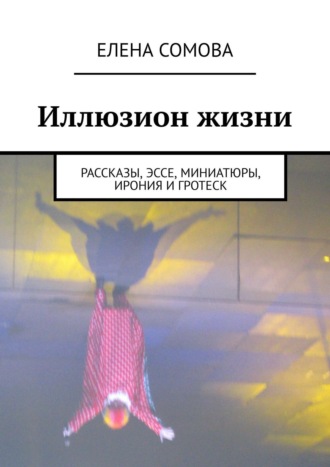 ЕЛЕНА СОМОВА

Иллюзион жизни

РАССКАЗЫ, ЭССЕ, МИНИАТЮРЫ, ИРОНИЯ И ГРОТЕСК